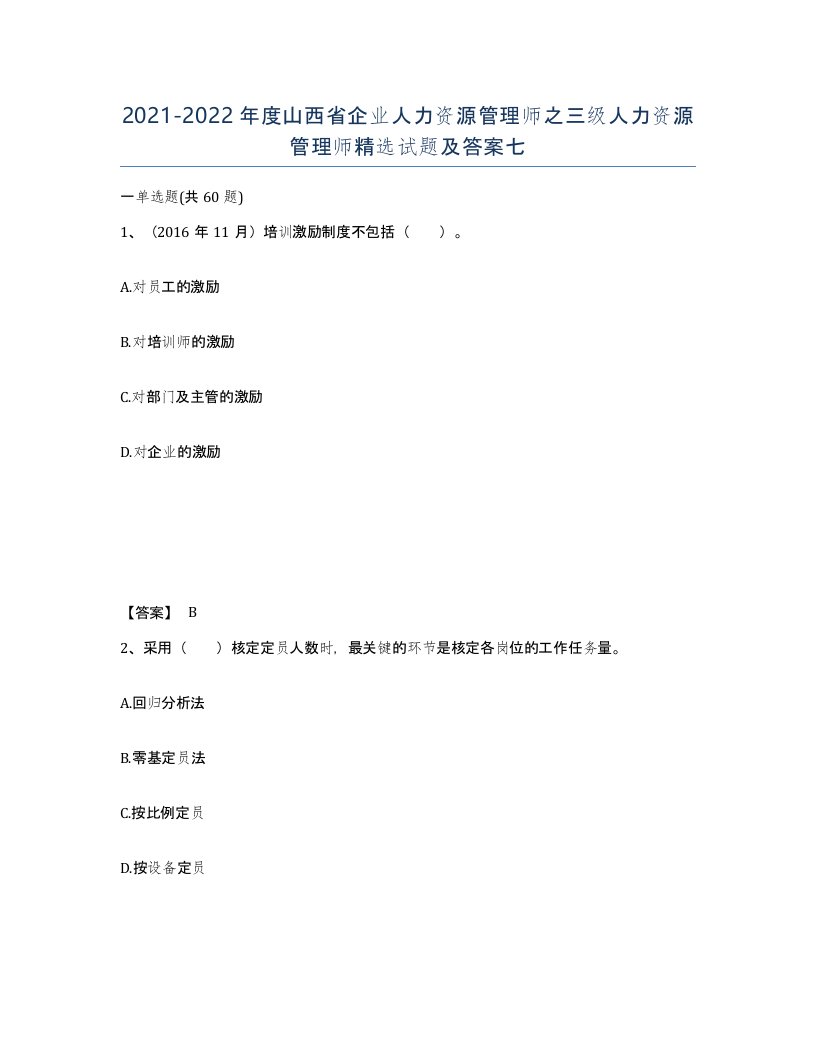 2021-2022年度山西省企业人力资源管理师之三级人力资源管理师精选试题及答案七

一单选题(共60题)

1、（2016年11月）培训激励制度不包括（　）。

A.对员工的激励

B.对培训师的激励

C.对部门及主管的激励

D.对企业的激励

【答案】 B

2、采用（　）核定定员人数时，最关键的环节是核定各岗位的工作任务量。

A.回归分析法

B.零基定员法

C.按比例定员

D.按设备定员